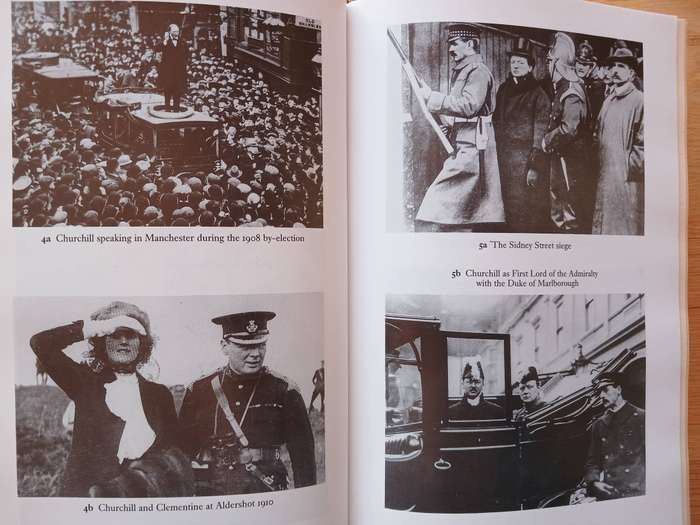 4a Churchill speaking in Manchester during the 1908 by-election

4b Churchill and Clementine at Aldershot 1910

5a The Sidney Street siege

5b Churchill as First Lord of the Admiralty with the Duke of Marlborough